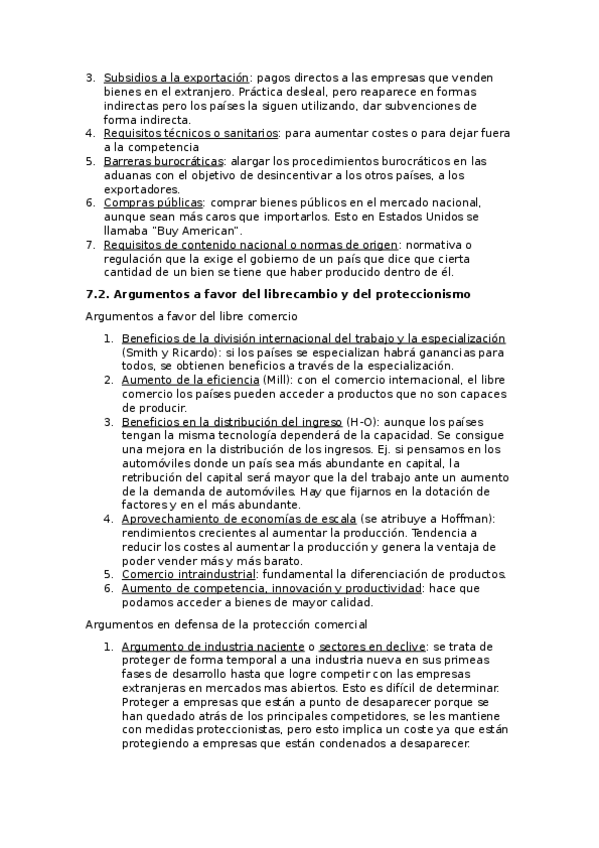 3. Subsidios a la exportación: pagos directos a las empresas que venden bienes en el extranjero. Práctica desleal, pero reaparece en formas indirectas pero los países la siguen utilizando, dar subvenciones de forma indirecta.
4. Requisitos técnicos o sanitarios: para aumentar costes o para dejar fuera a la competencia
5. Barreras burocráticas: alargar los procedimientos burocráticos en las aduanas con el objetivo de desincentivar a los otros países, a los exportadores.
6. Compras públicas: comprar bienes públicos en el mercado nacional, aunque sean más caros que importarlos. Esto en Estados Unidos se llamaba "Buy American".
7. Requisitos de contenido nacional o normas de origen: normativa o regulación que la exige el gobierno de un país que dice que cierta cantidad de un bien se tiene que haber producido dentro de él.

7.2. Argumentos a favor del librecambio y del proteccionismo

Argumentos a favor del libre comercio

1. Beneficios de la división internacional del trabajo y la especialización (Smith y Ricardo): si los países se especializan habrá ganancias para todos, se obtienen beneficios a través de la especialización.
2. Aumento de la eficiencia (Mill): con el comercio internacional, el libre comercio los países pueden acceder a productos que no son capaces de producir.
3. Beneficios en la distribución del ingreso (H-O): aunque los países tengan la misma tecnología dependerá de la capacidad. Se consigue una mejora en la distribución de los ingresos. Ej. si pensamos en los automóviles donde un país sea más abundante en capital, la retribución del capital será mayor que la del trabajo ante un aumento de la demanda de automóviles. Hay que fijarnos en la dotación de factores y en el más abundante.
4. Aprovechamiento de economías de escala (se atribuye a Hoffman): rendimientos crecientes al aumentar la producción. Tendencia a reducir los costes al aumentar la producción y genera la ventaja de poder vender más y más barato.
5. Comercio intraindustrial: fundamental la diferenciación de productos.
6. Aumento de competencia, innovación y productividad: hace que podamos acceder a bienes de mayor calidad.

Argumentos en defensa de la protección comercial

1. Argumento de industria naciente o sectores en declive: se trata de proteger de forma temporal a una industria nueva en sus primeas fases de desarrollo hasta que logre competir con las empresas extranjeras en mercados mas abiertos. Esto es difícil de determinar. Proteger a empresas que están a punto de desaparecer porque se han quedado atrás de los principales competidores, se les mantiene con medidas proteccionistas, pero esto implica un coste ya que están protegiendo a empresas que están condenados a desaparecer.